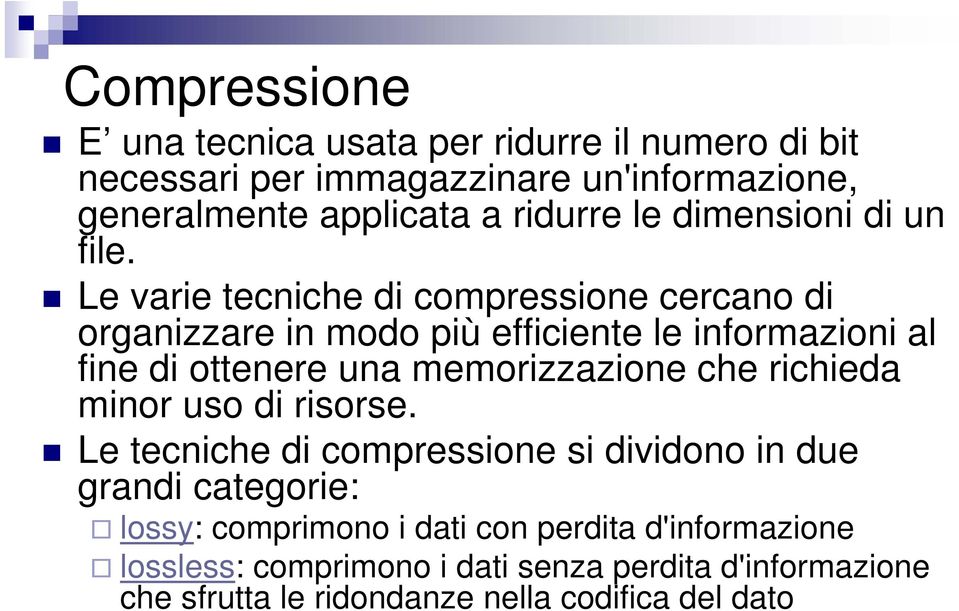 Compressione

E’ una tecnica usata per ridurre il numero di bit necessari per immagazzinare un'informazione, generalmente applicata a ridurre le dimensioni di un file.

Le varie tecniche di compressione cercano di organizzare in modo più efficiente le informazioni al fine di ottenere una memorizzazione che richieda minor uso di risorse.

Le tecniche di compressione si dividono in due grandi categorie:

lossy: comprimono i dati con perdita d'informazione

lossless: comprimono i dati senza perdita d'informazione che sfrutta le ridondanze nella codifica del dato